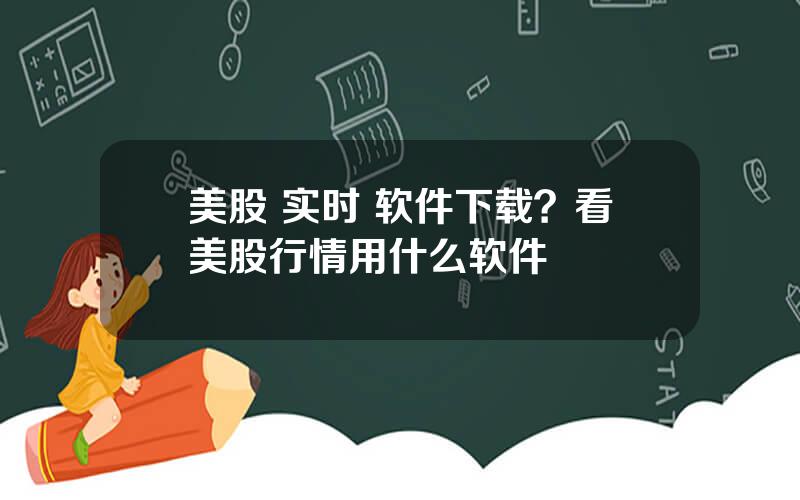 美股 实时 软件下载？看美股行情用什么软件

STAT